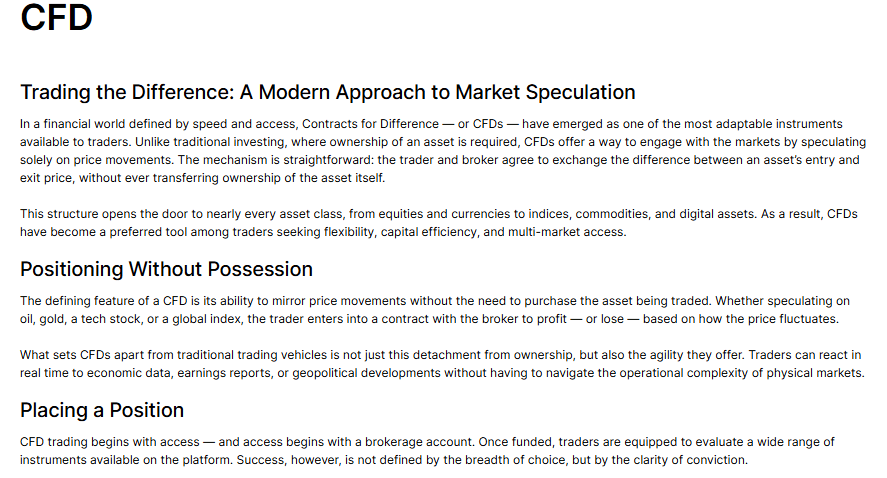 CFD

Trading the Difference: A Modern Approach to Market Speculation

In a financial world defined by speed and access, Contracts for Difference — or CFDs — have emerged as one of the most adaptable instruments available to traders. Unlike traditional investing, where ownership of an asset is required, CFDs offer a way to engage with the markets by speculating solely on price movements. The mechanism is straightforward: the trader and broker agree to exchange the difference between an asset's entry and exit price, without ever transferring ownership of the asset itself.

This structure opens the door to nearly every asset class, from equities and currencies to indices, commodities, and digital assets. As a result, CFDs have become a preferred tool among traders seeking flexibility, capital efficiency, and multi-market access.

Positioning Without Possession

The defining feature of a CFD is its ability to mirror price movements without the need to purchase the asset being traded. Whether speculating on oil, gold, a tech stock, or a global index, the trader enters into a contract with the broker to profit — or lose — based on how the price fluctuates.

What sets CFDs apart from traditional trading vehicles is not just this detachment from ownership, but also the agility they offer. Traders can react in real time to economic data, earnings reports, or geopolitical developments without having to navigate the operational complexity of physical markets.

Placing a Position

CFD trading begins with access — and access begins with a brokerage account. Once funded, traders are equipped to evaluate a wide range of instruments available on the platform. Success, however, is not defined by the breadth of choice, but by the clarity of conviction.